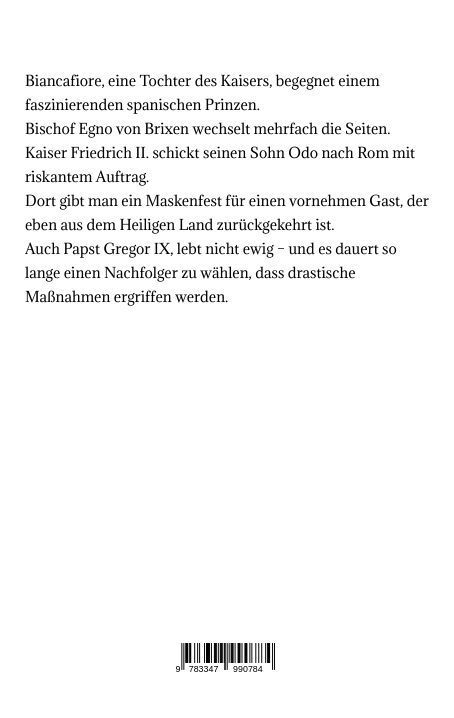 Biancafiore, eine Tochter des Kaisers, begegnet einem faszinierenden spanischen Prinzen.

Bischof Egno von Brixen wechselt mehrfach die Seiten.

Kaiser Friedrich II. schickt seinen Sohn Odo nach Rom mit riskantem Auftrag.

Dort gibt man ein Maskenfest für einen vornehmen Gast, der eben aus dem Heiligen Land zurückgekehrt ist.

Auch Papst Gregor IX, lebt nicht ewig – und es dauert so lange einen Nachfolger zu wählen, dass drastische Maßnahmen ergriffen werden.

9 783347 990784